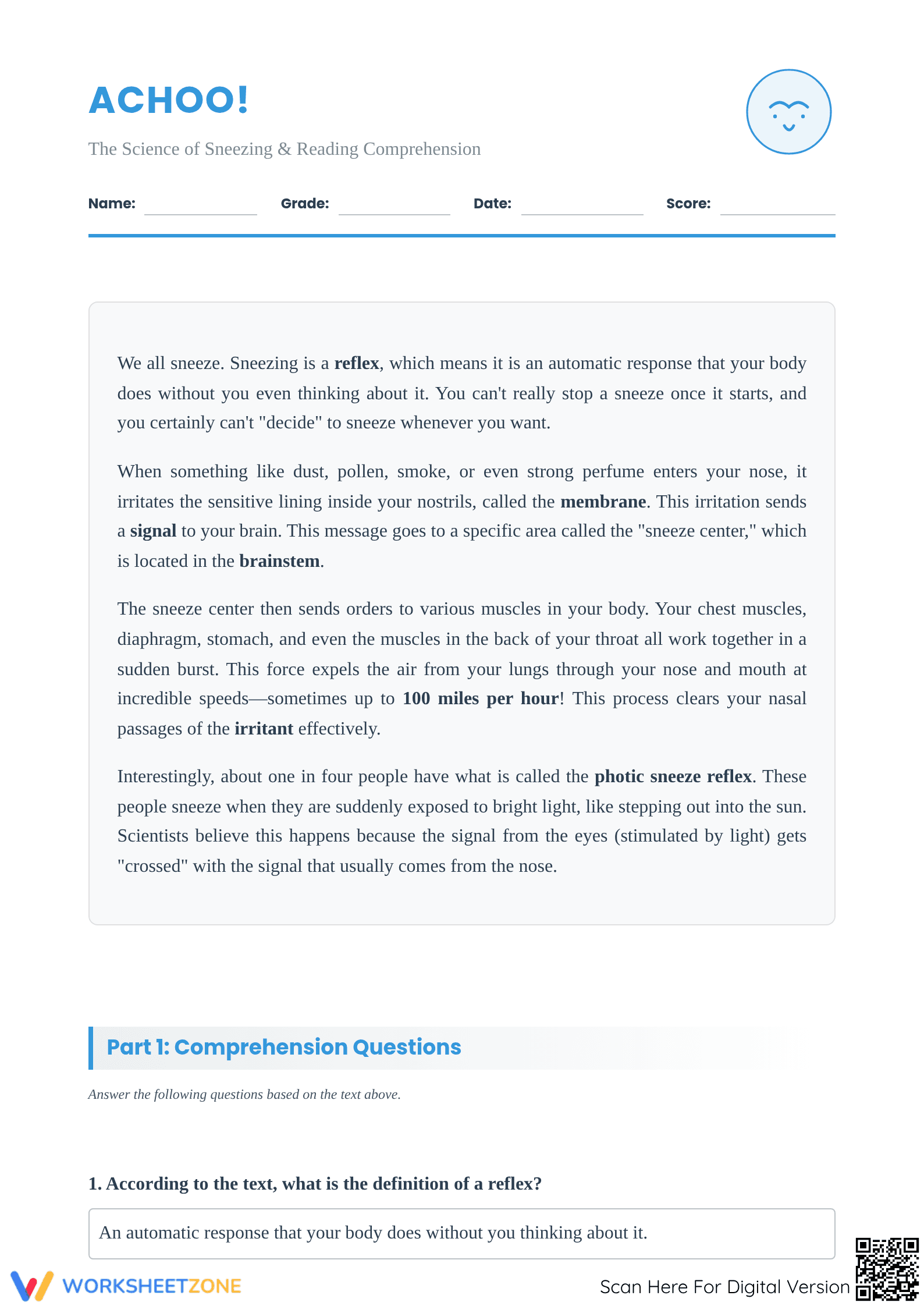 ACHOO!

The Science of Sneezing & Reading Comprehension

Name: ____ Grade: ____ Date: ____ Score: ____

We all sneeze. Sneezing is a reflex, which means it is an automatic response that your body does without you even thinking about it. You can't really stop a sneeze once it starts, and you certainly can't "decide" to sneeze whenever you want.

When something like dust, pollen, smoke, or even strong perfume enters your nose, it irritates the sensitive lining inside your nostrils, called the membrane. This irritation sends a signal to your brain. This message goes to a specific area called the "sneeze center," which is located in the brainstem.

The sneeze center then sends orders to various muscles in your body. Your chest muscles, diaphragm, stomach, and even the muscles in the back of your throat all work together in a sudden burst. This force expels the air from your lungs through your nose and mouth at incredible speeds—sometimes up to 100 miles per hour! This process clears your nasal passages of the irritant effectively.

Interestingly, about one in four people have what is called the photic sneeze reflex. These people sneeze when they are suddenly exposed to bright light, like stepping out into the sun. Scientists believe this happens because the signal from the eyes (stimulated by light) gets "crossed" with the signal that usually comes from the nose.

Part 1: Comprehension Questions

Answer the following questions based on the text above.

1. According to the text, what is the definition of a reflex?

An automatic response that your body does without you thinking about it.

WORKSHEETZONE

Scan Here For Digital Version